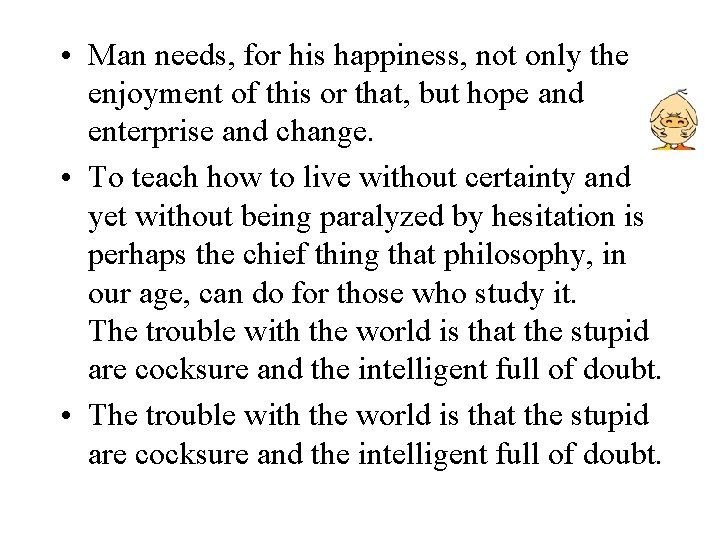 • Man needs, for his happiness, not only the enjoyment of this or that, but hope and enterprise and change.

• To teach how to live without certainty and yet without being paralyzed by hesitation is perhaps the chief thing that philosophy, in our age, can do for those who study it.
The trouble with the world is that the stupid are cocksure and the intelligent full of doubt.

• The trouble with the world is that the stupid are cocksure and the intelligent full of doubt.